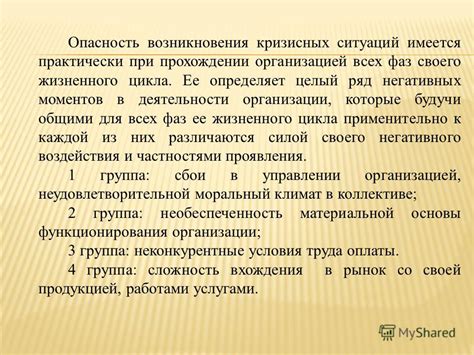 Опасность возникновения кризисных ситуаций имеется практически при прохождении организацией всех фаз своего жизненного цикла. Ее определяет целый ряд негативных моментов в деятельности организации, которые будучи общими для всех фаз ее жизненного цикла применительно к каждой из них различаются силой своего негативного воздействия и частностями проявления.

1 группа: сбои в управлении организацией, неудовлетворительной моральный климат в коллективе;

2 группа: необеспеченность материальной основы функционирования организации;

3 группа: неконкурентные условия труда оплаты.

4 группа: сложность вхождения в рынок со своей продукцией, работами услугами.

MyShared